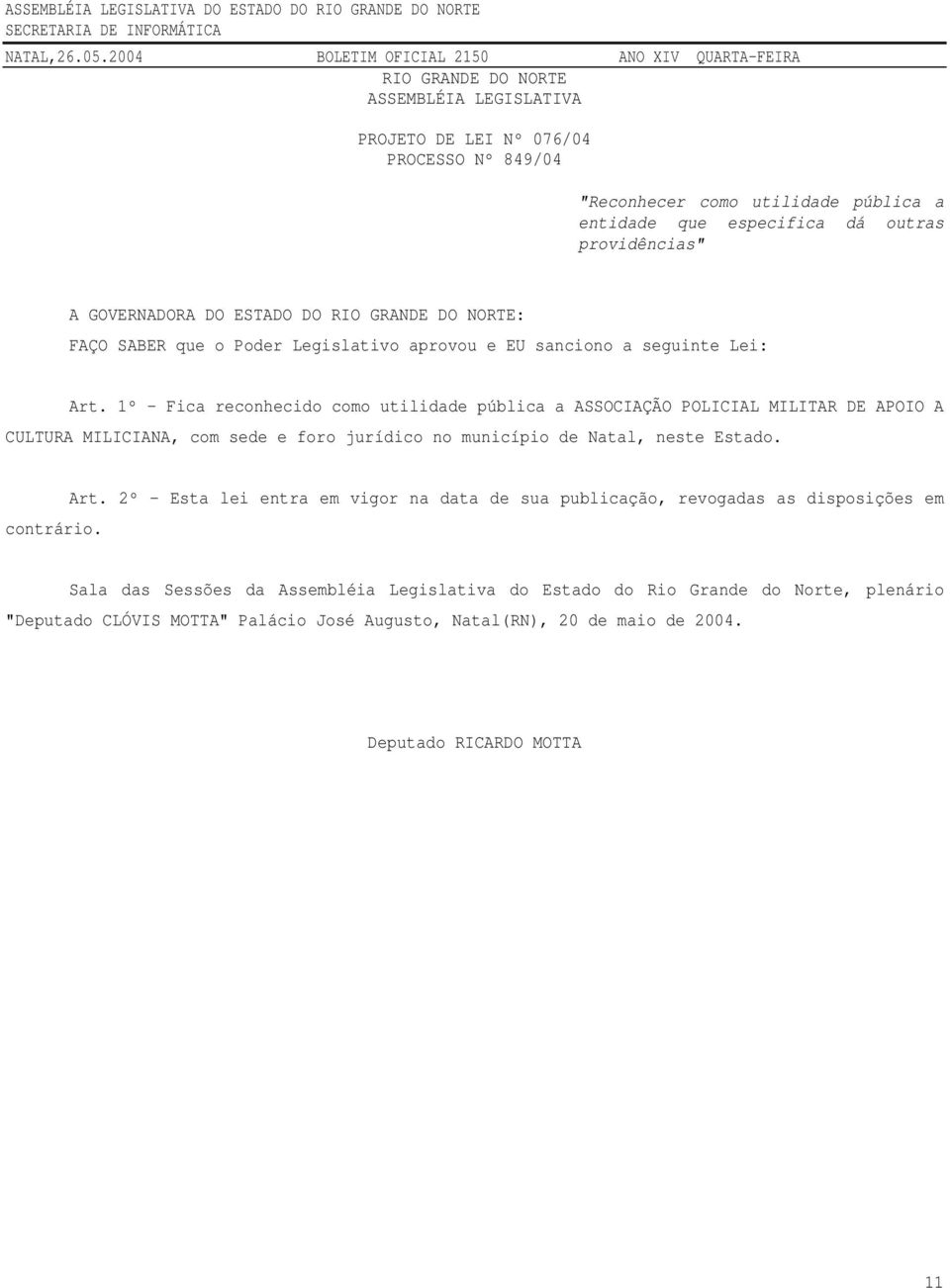 ASSEMBLÉIA LEGISLATIVA DO ESTADO DO RIO GRANDE DO NORTE
SECRETARIA DE INFORMÁTICA
NATAL,26.05.2004 BOLETIM OFICIAL 2150 ANO XIV QUARTA-FEIRA

RIO GRANDE DO NORTE
ASSEMBLÉIA LEGISLATIVA

PROJETO DE LEI Nº 076/04
PROCESSO Nº 849/04

"Reconhecer como utilidade pública a entidade que especifica dá outras providências"

A GOVERNADORA DO ESTADO DO RIO GRANDE DO NORTE:

FAÇO SABER que o Poder Legislativo aprovou e EU sanciono a seguinte Lei:

Art. 1º - Fica reconhecido como utilidade pública a ASSOCIAÇÃO POLICIAL MILITAR DE APOIO A CULTURA MILICIANA, com sede e foro jurídico no município de Natal, neste Estado.

Art. 2º - Esta lei entra em vigor na data de sua publicação, revogadas as disposições em contrário.

Sala das Sessões da Assembléia Legislativa do Estado do Rio Grande do Norte, plenário "Deputado CLÓVIS MOTTA" Palácio José Augusto, Natal(RN), 20 de maio de 2004.

Deputado RICARDO MOTTA

11